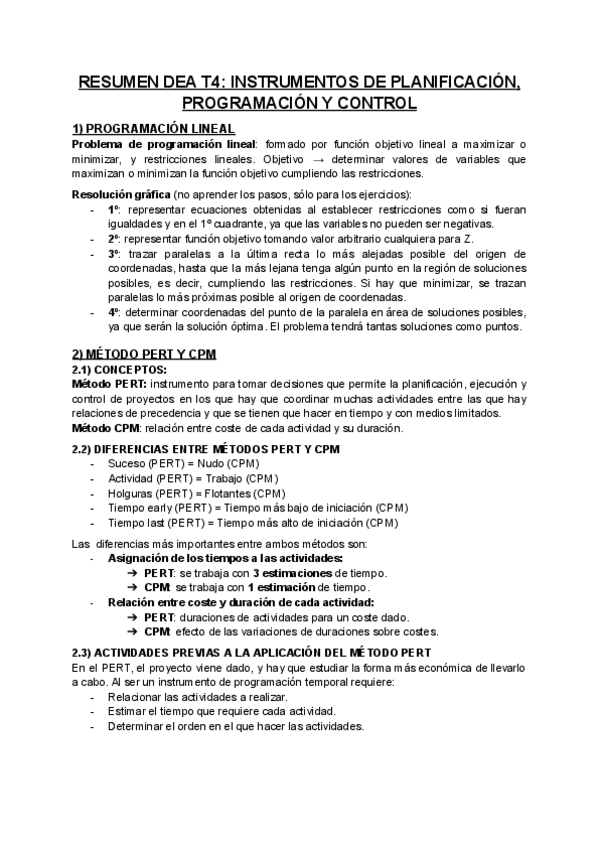 RESUMEN DEA T4: INSTRUMENTOS DE PLANIFICACIÓN, PROGRAMACIÓN Y CONTROL

1) PROGRAMACIÓN LINEAL
Problema de programación lineal: formado por función objetivo lineal a maximizar o minimizar, y restricciones lineales. Objetivo → determinar valores de variables que maximizan o minimizan la función objetivo cumpliendo las restricciones.

Resolución gráfica (no aprender los pasos, sólo para los ejercicios):
- 1º: representar ecuaciones obtenidas al establecer restricciones como si fueran igualdades y en el 1º cuadrante, ya que las variables no pueden ser negativas.
- 2º: representar función objetivo tomando valor arbitrario cualquiera para Z.
- 3º: trazar paralelas a la última recta lo más alejadas posible del origen de coordenadas, hasta que la más lejana tenga algún punto en la región de soluciones posibles, es decir, cumpliendo las restricciones. Si hay que minimizar, se trazan paralelas lo más próximas posible al origen de coordenadas.
- 4º: determinar coordenadas del punto de la paralela en área de soluciones posibles, ya que serán la solución óptima. El problema tendrá tantas soluciones como puntos.

2) MÉTODO PERT Y CPM
2.1) CONCEPTOS:
Método PERT: instrumento para tomar decisiones que permite la planificación, ejecución y control de proyectos en los que hay que coordinar muchas actividades entre las que hay relaciones de precedencia y que se tienen que hacer en tiempo y con medios limitados.
Método CPM: relación entre coste de cada actividad y su duración.

2.2) DIFERENCIAS ENTRE MÉTODOS PERT Y CPM
- Suceso (PERT) = Nudo (CPM)
- Actividad (PERT) = Trabajo (CPM)
- Holguras (PERT) = Flotantes (CPM)
- Tiempo early (PERT) = Tiempo más bajo de iniciación (CPM)
- Tiempo last (PERT) = Tiempo más alto de iniciación (CPM)

Las diferencias más importantes entre ambos métodos son:
- Asignación de los tiempos a las actividades:
➔ PERT: se trabaja con 3 estimaciones de tiempo.
➔ CPM: se trabaja con 1 estimación de tiempo.
- Relación entre coste y duración de cada actividad:
➔ PERT: duraciones de actividades para un coste dado.
➔ CPM: efecto de las variaciones de duraciones sobre costes.

2.3) ACTIVIDADES PREVIAS A LA APLICACIÓN DEL MÉTODO PERT
En el PERT, el proyecto viene dado, y hay que estudiar la forma más económica de llevarlo a cabo. Al ser un instrumento de programación temporal requiere:
- Relacionar las actividades a realizar.
- Estimar el tiempo que requiere cada actividad.
- Determinar el orden en el que hacer las actividades.